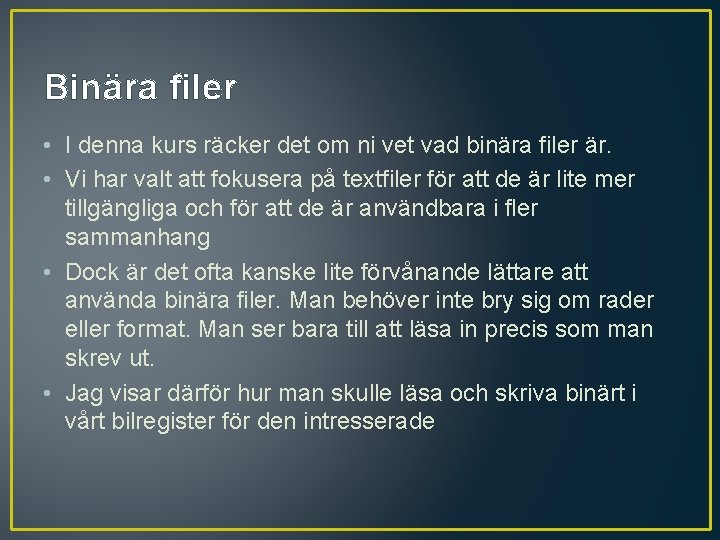 Binära filer

• I denna kurs räcker det om ni vet vad binära filer är.
• Vi har valt att fokusera på textfiler för att de är lite mer tillgängliga och för att de är användbara i fler sammanhang
• Dock är det ofta kanske lite förvånande lättare att använda binära filer. Man behöver inte bry sig om rader eller format. Man ser bara till att läsa in precis som man skrev ut.
• Jag visar därför hur man skulle läsa och skriva binärt i vårt bilregister för den intresserade